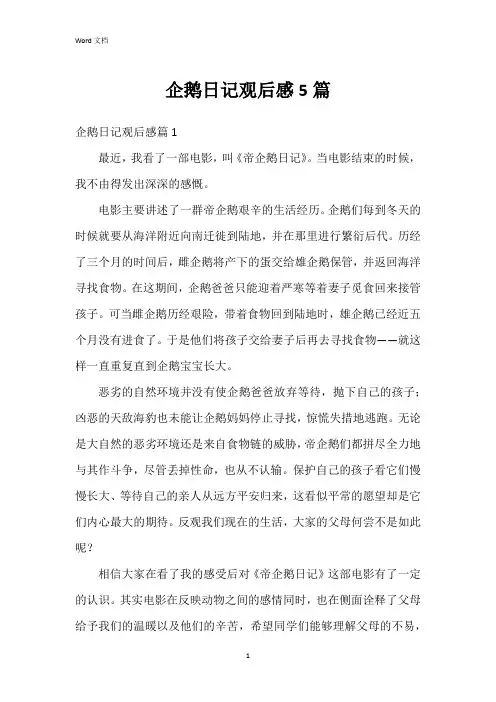 Word 文档

企鹅日记观后感 5 篇

企鹅日记观后感篇 1

最近，我看了一部电影，叫《帝企鹅日记》。当电影结束的时候，我不由得发出深深的感慨。

电影主要讲述了一群帝企鹅艰辛的生活经历。企鹅们每到冬天的时候就要从海洋附近向南迁徙到陆地，并在那里进行繁衍后代。历经了三个月的时间后，雌企鹅将产下的蛋交给雄企鹅保管，并返回海洋寻找食物。在这期间，企鹅爸爸只能迎着严寒等着妻子觅食回来接管孩子。可当雌企鹅历经艰险，带着食物回到陆地时，雄企鹅已经近五个月没有进食了。于是他们将孩子交给妻子后再去寻找食物——就这样一直重复直到企鹅宝宝长大。

恶劣的自然环境并没有使企鹅爸爸放弃等待，抛下自己的孩子；凶恶的天敌海豹也未能让企鹅妈妈停止寻找，惊慌失措地逃跑。无论是大自然的恶劣环境还是来自食物链的威胁，帝企鹅们都拼尽全力地与其作斗争，尽管丢掉性命，也从不认输。保护自己的孩子看它们慢慢长大、等待自己的亲人从远方平安归来，这看似平常的愿望却是它们内心最大的期待。反观我们现在的生活，大家的父母何尝不是如此呢？

相信大家在看了我的感受后对《帝企鹅日记》这部电影有了一定的认识。其实电影在反映动物之间的感情同时，也在侧面诠释了父母给予我们的温暖以及他们的辛苦，希望同学们能够理解父母的不易，

1